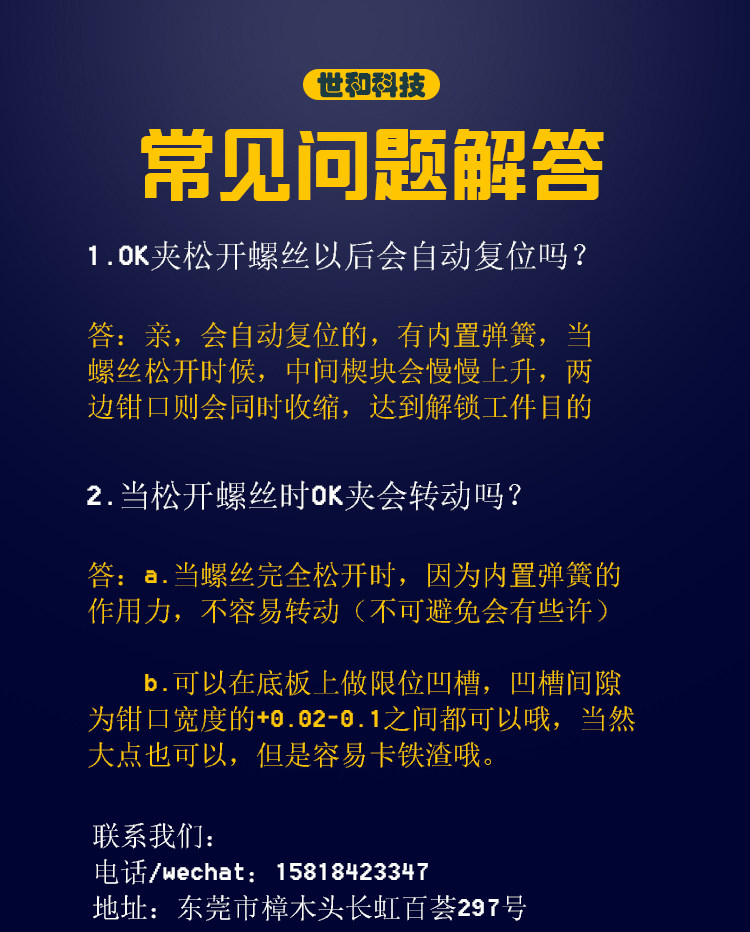 世和科技

常见问题解答

1.OK夹松开螺丝以后会自动复位吗？

答：亲，会自动复位的，有内置弹簧，当螺丝松开时候，中间楔块会慢慢上升，两边钳口则会同时收缩，达到解锁工件目的

2.当松开螺丝时OK夹会转动吗？

答：a.当螺丝完全松开时，因为内置弹簧的作用力，不容易转动（不可避免会有些许）

b.可以在底板上做限位凹槽，凹槽间隙为钳口宽度的+0.02-0.1之间都可以哦，当然大点也可以，但是容易卡铁渣哦。

联系我们：
电话/wechat：15818423347
地址：东莞市樟木头长虹百荟297号